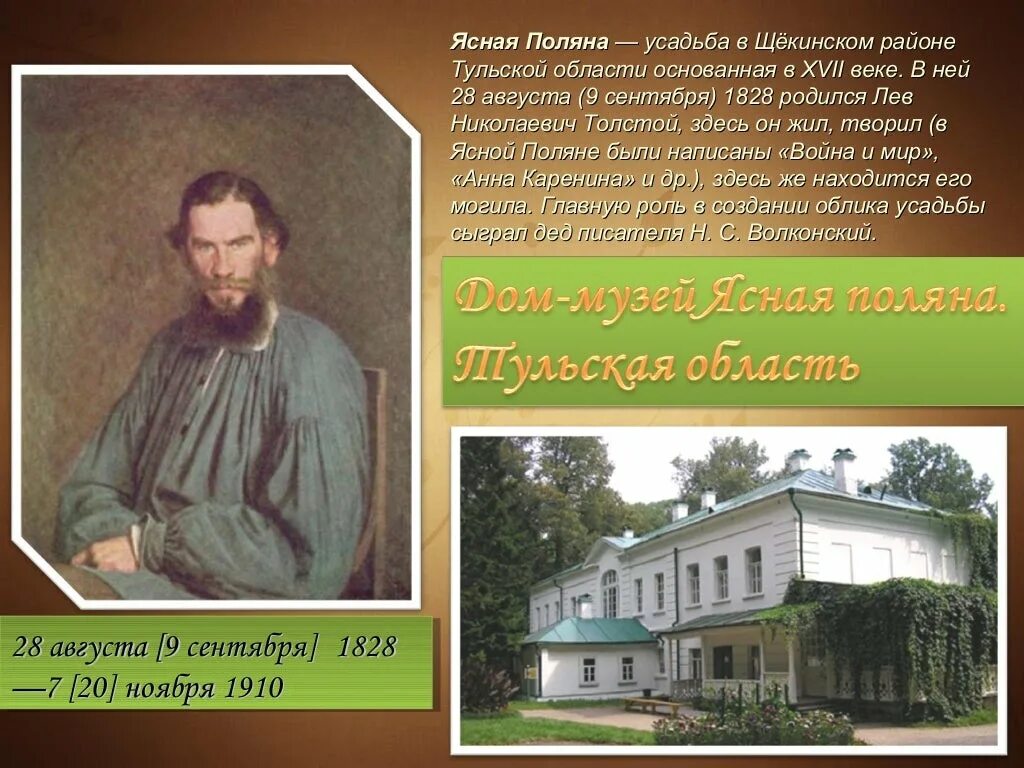 Ясная Поляна — усадьба в Щёкинском районе Тульской области основанная в XVII веке. В ней 28 августа (9 сентября) 1828 родился Лев Николаевич Толстой, здесь он жил, творил (в Ясной Поляне были написаны «Война и мир», «Анна Каренина» и др.), здесь же находится его могила. Главную роль в создании облика усадьбы сыграл дед писателя Н. С. Волконский.

Дом-музей Ясная поляна. Тульская область

28 августа [9 сентября] 1828 —7 [20] ноября 1910